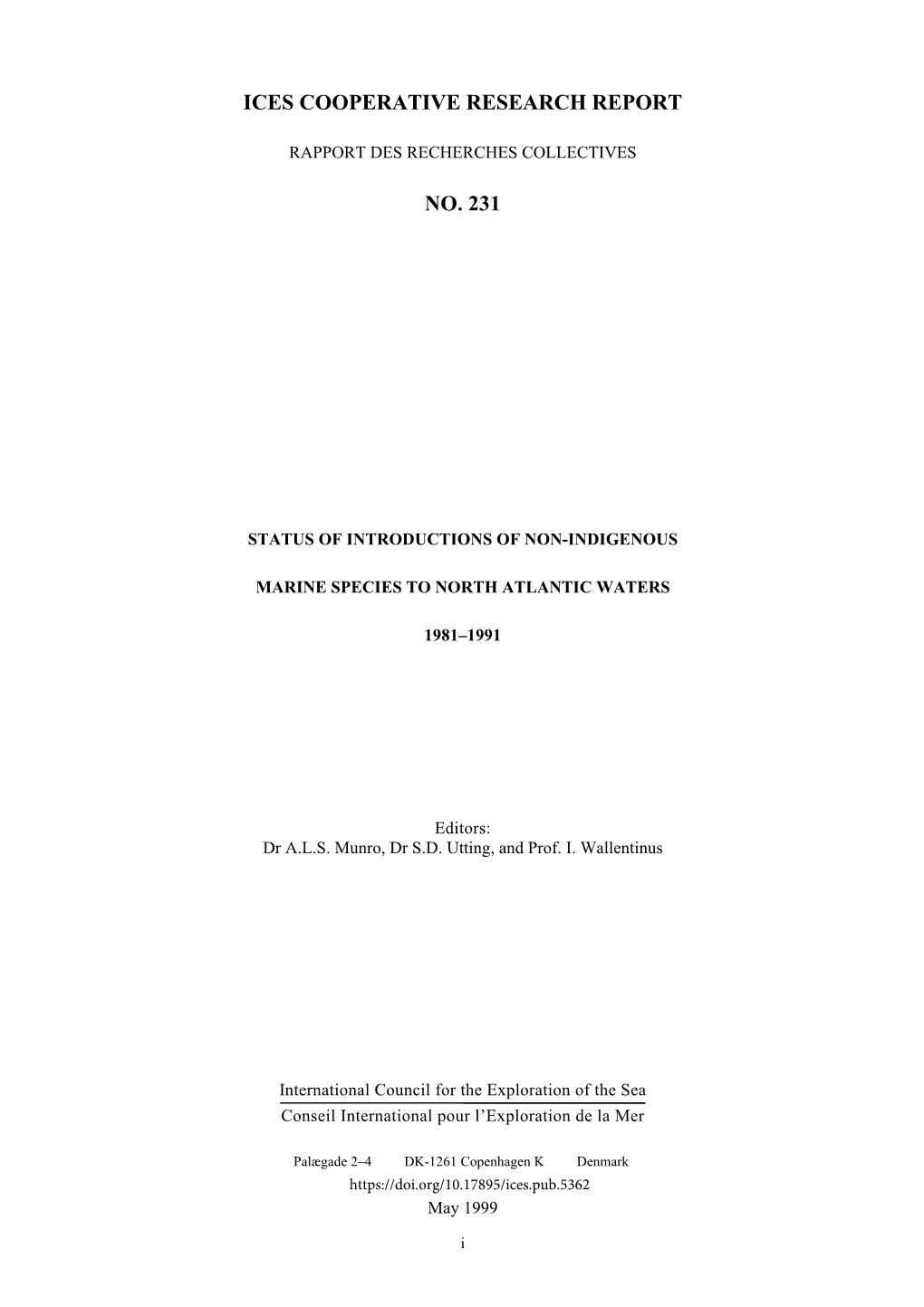 ICES COOPERATIVE RESEARCH REPORT

RAPPORT DES RECHERCHES COLLECTIVES

NO. 231

STATUS OF INTRODUCTIONS OF NON-INDIGENOUS

MARINE SPECIES TO NORTH ATLANTIC WATERS

1981–1991

Editors:
Dr A.L.S. Munro, Dr S.D. Utting, and Prof. I. Wallentinus

International Council for the Exploration of the Sea
Conseil International pour l'Exploration de la Mer

Palægade 2–4 DK-1261 Copenhagen K Denmark
https://doi.org/10.17895/ices.pub.5362
May 1999

i